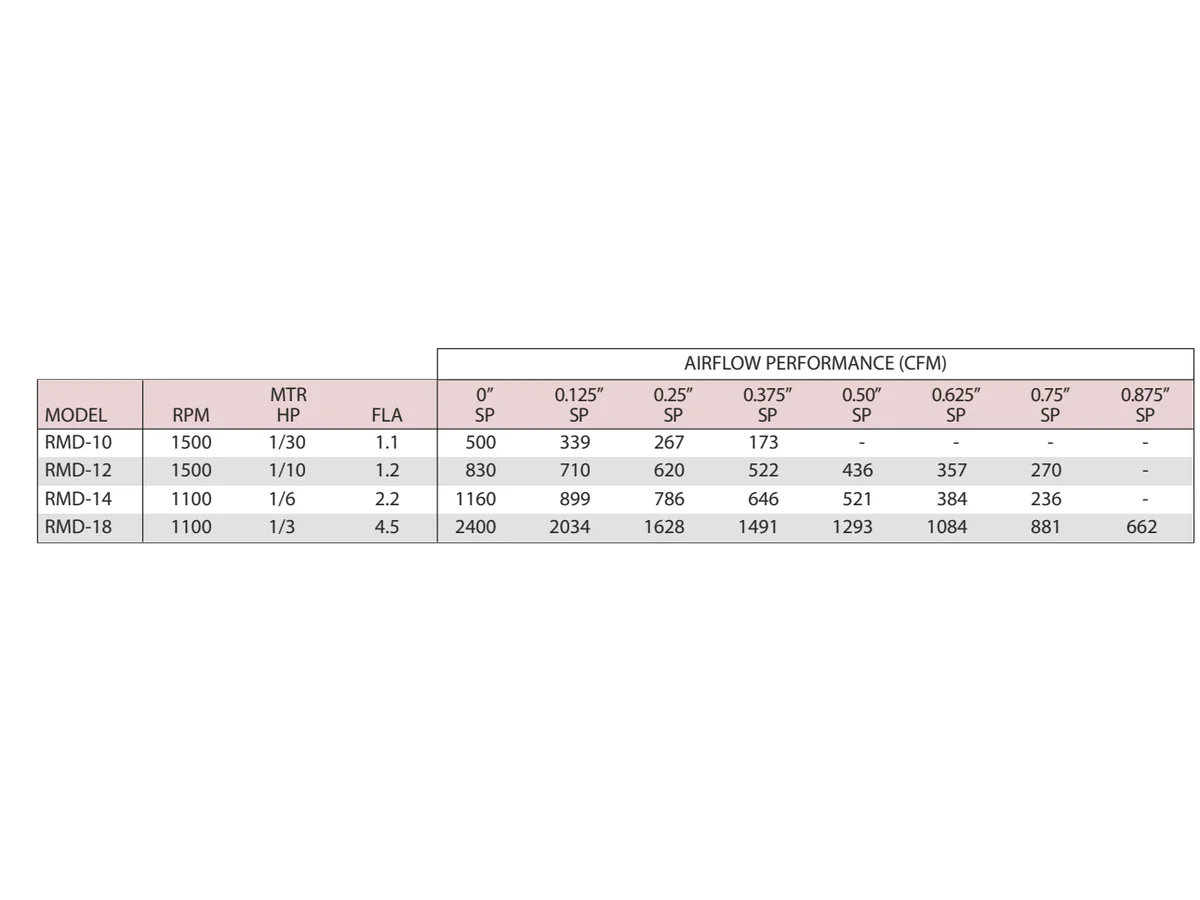 | | | | | AIRFLOW PERFORMANCE (CFM) | | | | | | | |
|---|---|---|---|---|---|---|---|---|---|---|---|
| MODEL | RPM | MTR HP | FLA | 0″ SP | 0.125″ SP | 0.25″ SP | 0.375″ SP | 0.50″ SP | 0.625″ SP | 0.75″ SP | 0.875″ SP |
| RMD-10 | 1500 | 1/30 | 1.1 | 500 | 339 | 267 | 173 | - | - | - | - |
| RMD-12 | 1500 | 1/10 | 1.2 | 830 | 710 | 620 | 522 | 436 | 357 | 270 | - |
| RMD-14 | 1100 | 1/6 | 2.2 | 1160 | 899 | 786 | 646 | 521 | 384 | 236 | - |
| RMD-18 | 1100 | 1/3 | 4.5 | 2400 | 2034 | 1628 | 1491 | 1293 | 1084 | 881 | 662 |